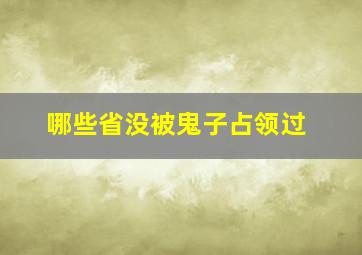 哪些省没被鬼子占领过